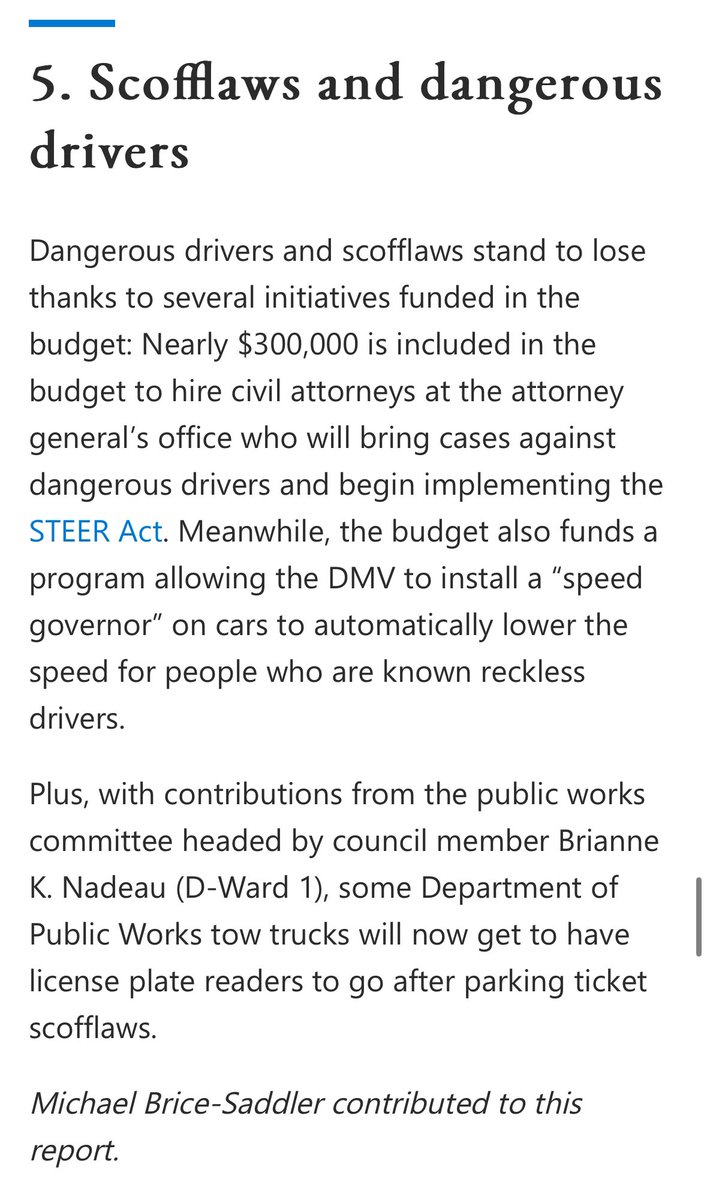 5. Scofflaws and dangerous drivers

Dangerous drivers and scofflaws stand to lose thanks to several initiatives funded in the budget: Nearly \$300,000 is included in the budget to hire civil attorneys at the attorney general's office who will bring cases against dangerous drivers and begin implementing the STEER Act. Meanwhile, the budget also funds a program allowing the DMV to install a "speed governor" on cars to automatically lower the speed for people who are known reckless drivers.

Plus, with contributions from the public works committee headed by council member Brianne K. Nadeau (D-Ward 1), some Department of Public Works tow trucks will now get to have license plate readers to go after parking ticket scofflaws.

Michael Brice-Saddler contributed to this report.